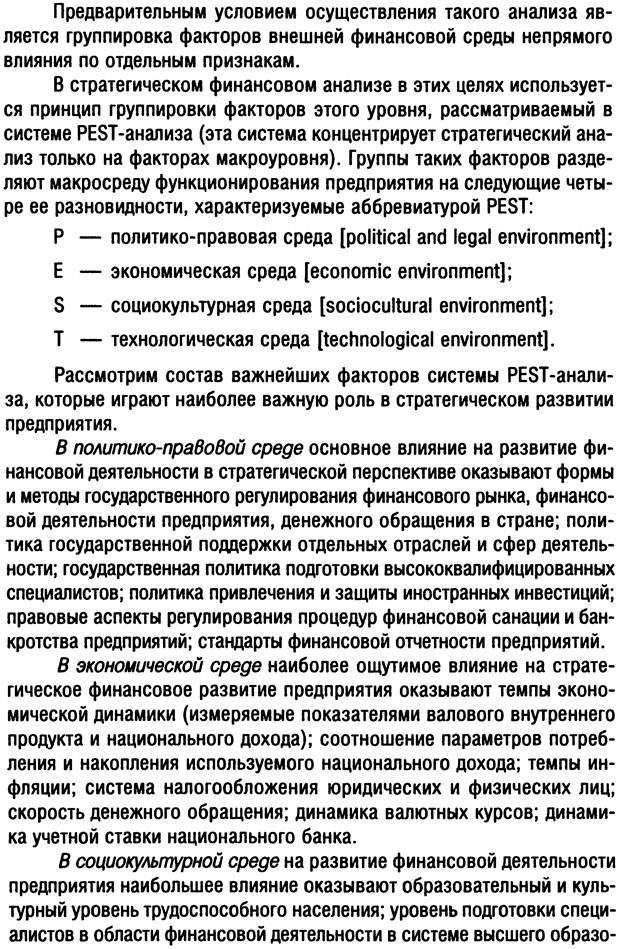 Предварительным условием осуществления такого анализа является группировка факторов внешней финансовой среды непрямого влияния по отдельным признакам.

В стратегическом финансовом анализе в этих целях используется принцип группировки факторов этого уровня, рассматриваемый в системе PEST-анализа (эта система концентрирует стратегический анализ только на факторах макроуровня). Группы таких факторов разделяют макросреду функционирования предприятия на следующие четыре ее разновидности, характеризуемые аббревиатурой PEST:

P — политико-правовая среда [political and legal environment];

E — экономическая среда [economic environment];

S — социокультурная среда [sociocultural environment];

T — технологическая среда [technological environment].

Рассмотрим состав важнейших факторов системы PEST-анализа, которые играют наиболее важную роль в стратегическом развитии предприятия.

В политико-правовой среде основное влияние на развитие финансовой деятельности в стратегической перспективе оказывают формы и методы государственного регулирования финансового рынка, финансовой деятельности предприятия, денежного обращения в стране; политика государственной поддержки отдельных отраслей и сфер деятельности; государственная политика подготовки высококвалифицированных специалистов; политика привлечения и защиты иностранных инвестиций; правовые аспекты регулирования процедур финансовой санации и банкротства предприятий; стандарты финансовой отчетности предприятий.

В экономической среде наиболее ощутимое влияние на стратегическое финансовое развитие предприятия оказывают темпы экономической динамики (измеряемые показателями валового внутреннего продукта и национального дохода); соотношение параметров потребления и накопления используемого национального дохода; темпы инфляции; система налогообложения юридических и физических лиц; скорость денежного обращения; динамика валютных курсов; динамика учетной ставки национального банка.

В социокультурной среде на развитие финансовой деятельности предприятия наибольшее влияние оказывают образовательный и культурный уровень трудоспособного населения; уровень подготовки специалистов в области финансовой деятельности в системе высшего образо-